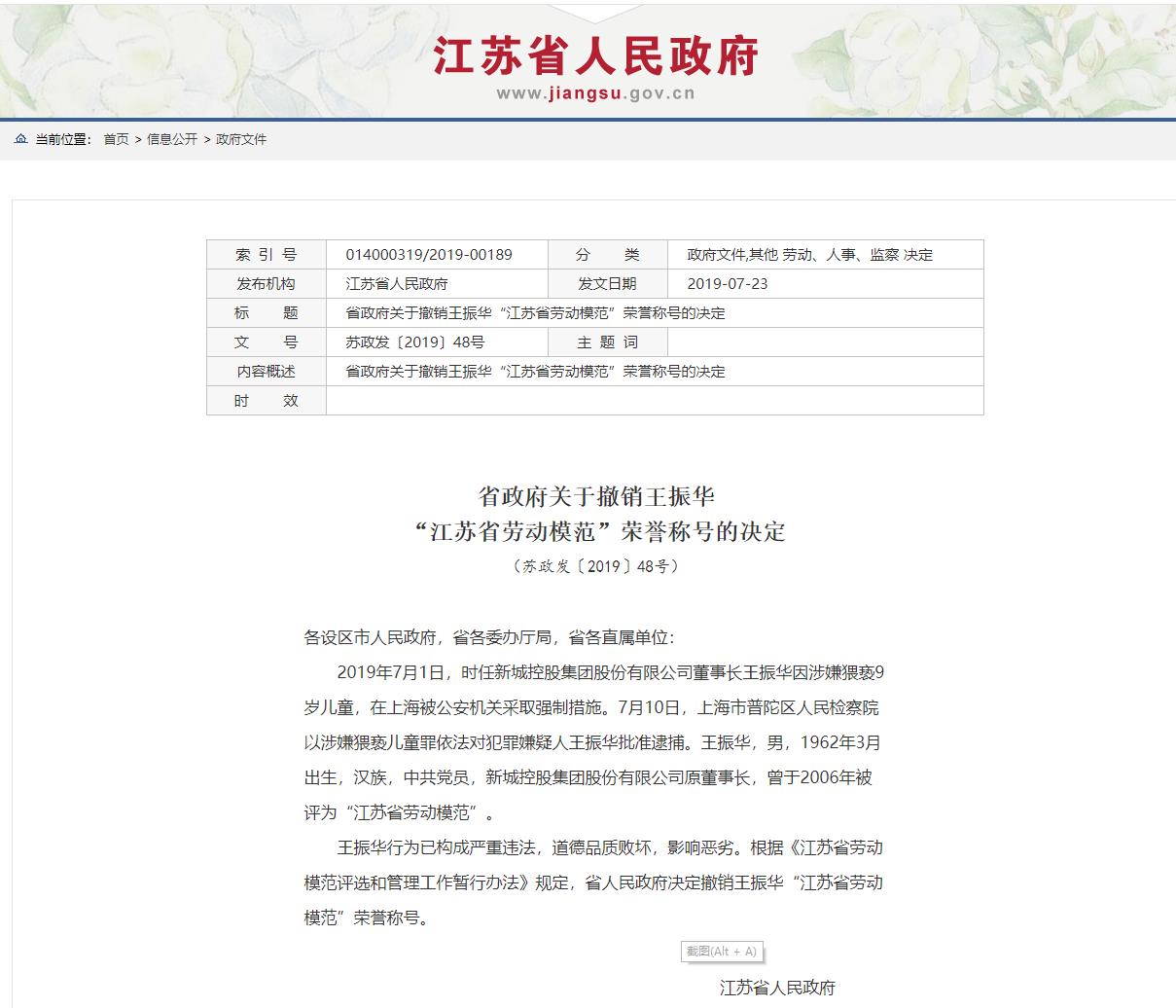 江苏省人民政府
www.jiangsu.gov.cn

当前位置： 首页 > 信息公开 > 政府文件

| 索 引 号 | 014000319/2019-00189 | 分　　类 | 政府文件,其他 劳动、人事、监察 决定 |
|---|---|---|---|
| 发布机构 | 江苏省人民政府 | 发文日期 | 2019-07-23 |
| 标　　题 | 省政府关于撤销王振华“江苏省劳动模范”荣誉称号的决定 | | |
| 文　　号 | 苏政发〔2019〕48号 | 主 题 词 | |
| 内容概述 | 省政府关于撤销王振华“江苏省劳动模范”荣誉称号的决定 | | |
| 时　　效 | | | |

省政府关于撤销王振华
“江苏省劳动模范”荣誉称号的决定
（苏政发〔2019〕48号）

各设区市人民政府，省各委办厅局，省各直属单位：

2019年7月1日，时任新城控股集团股份有限公司董事长王振华因涉嫌猥亵9岁儿童，在上海被公安机关采取强制措施。7月10日，上海市普陀区人民检察院以涉嫌猥亵儿童罪依法对犯罪嫌疑人王振华批准逮捕。王振华，男，1962年3月出生，汉族，中共党员，新城控股集团股份有限公司原董事长，曾于2006年被评为“江苏省劳动模范”。

王振华行为已构成严重违法，道德品质败坏，影响恶劣。根据《江苏省劳动模范评选和管理工作暂行办法》规定，省人民政府决定撤销王振华“江苏省劳动模范”荣誉称号。

截图(Alt + A)

江苏省人民政府